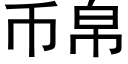 币帛